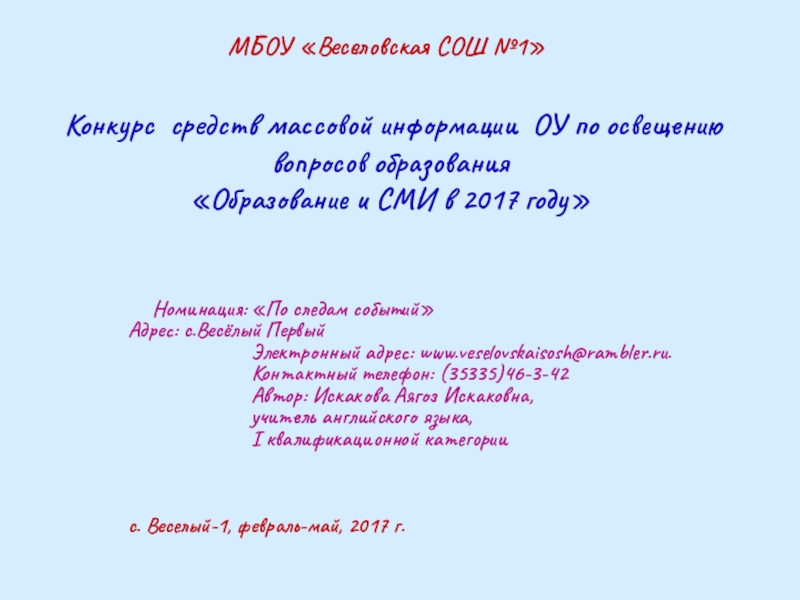 МБОУ «Веселовская СОШ №1»

Конкурс средств массовой информации ОУ по освещению вопросов образования
«Образование и СМИ в 2017 году»

Номинация: «По следам событий»
Адрес: с.Весёлый Первый
Электронный адрес: www.veselovskaisosh@rambler.ru.
Контактный телефон: (35335)46-3-42
Автор: Искакова Аягоз Искаковна,
учитель английского языка,
I квалификационной категории

с. Веселый-1, февраль-май, 2017 г.